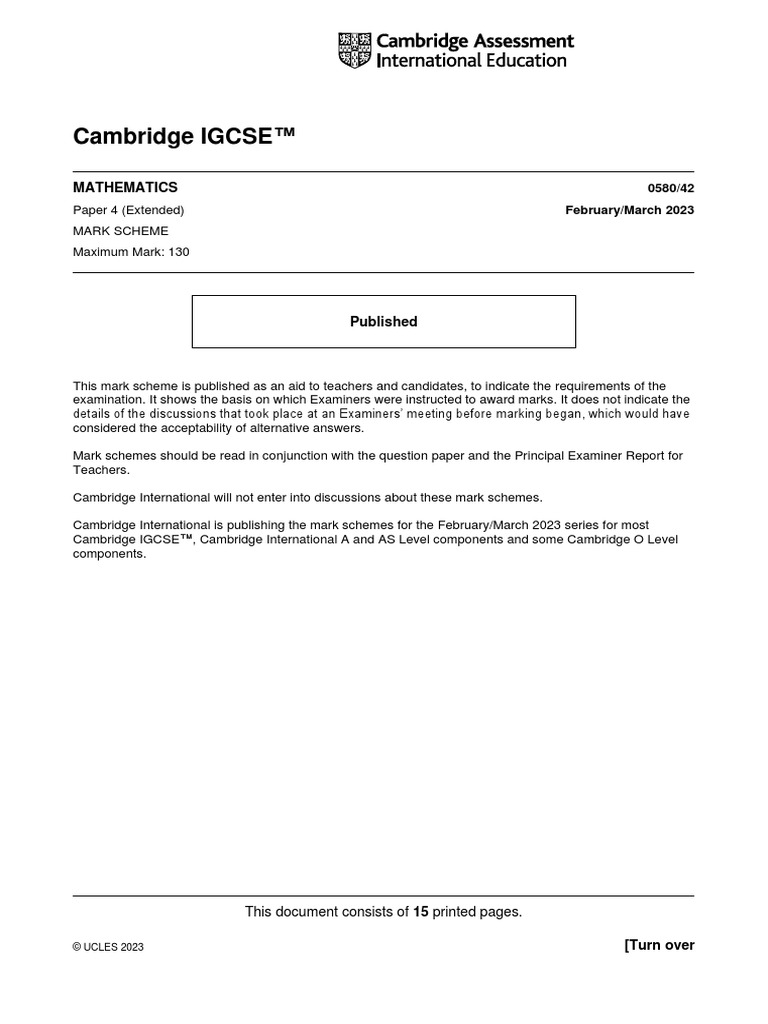 Cambridge Assessment International Education

Cambridge IGCSE™

MATHEMATICS 0580/42

Paper 4 (Extended) February/March 2023

MARK SCHEME

Maximum Mark: 130

Published

This mark scheme is published as an aid to teachers and candidates, to indicate the requirements of the examination. It shows the basis on which Examiners were instructed to award marks. It does not indicate the details of the discussions that took place at an Examiners' meeting before marking began, which would have considered the acceptability of alternative answers.

Mark schemes should be read in conjunction with the question paper and the Principal Examiner Report for Teachers.

Cambridge International will not enter into discussions about these mark schemes.

Cambridge International is publishing the mark schemes for the February/March 2023 series for most Cambridge IGCSE™, Cambridge International A and AS Level components and some Cambridge O Level components.

This document consists of 15 printed pages.

© UCLES 2023

[Turn over